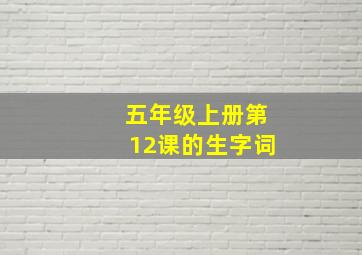 五年级上册第12课的生字词